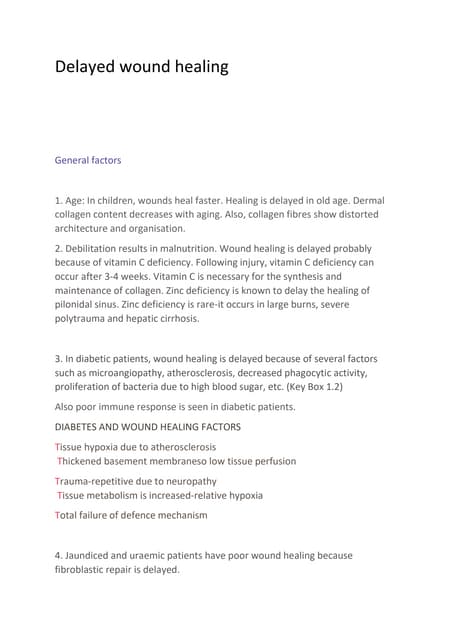 Delayed wound healing

General factors

1. Age: In children, wounds heal faster. Healing is delayed in old age. Dermal collagen content decreases with aging. Also, collagen fibres show distorted architecture and organisation.

2. Debilitation results in malnutrition. Wound healing is delayed probably because of vitamin C deficiency. Following injury, vitamin C deficiency can occur after 3-4 weeks. Vitamin C is necessary for the synthesis and maintenance of collagen. Zinc deficiency is known to delay the healing of pilonidal sinus. Zinc deficiency is rare-it occurs in large burns, severe polytrauma and hepatic cirrhosis.

3. In diabetic patients, wound healing is delayed because of several factors such as microangiopathy, atherosclerosis, decreased phagocytic activity, proliferation of bacteria due to high blood sugar, etc. (Key Box 1.2)

Also poor immune response is seen in diabetic patients.

DIABETES AND WOUND HEALING FACTORS

Tissue hypoxia due to atherosclerosis
Thickened basement membraneso low tissue perfusion

Trauma-repetitive due to neuropathy
Tissue metabolism is increased-relative hypoxia

Total failure of defence mechanism

4. Jaundiced and uraemic patients have poor wound healing because fibroblastic repair is delayed.